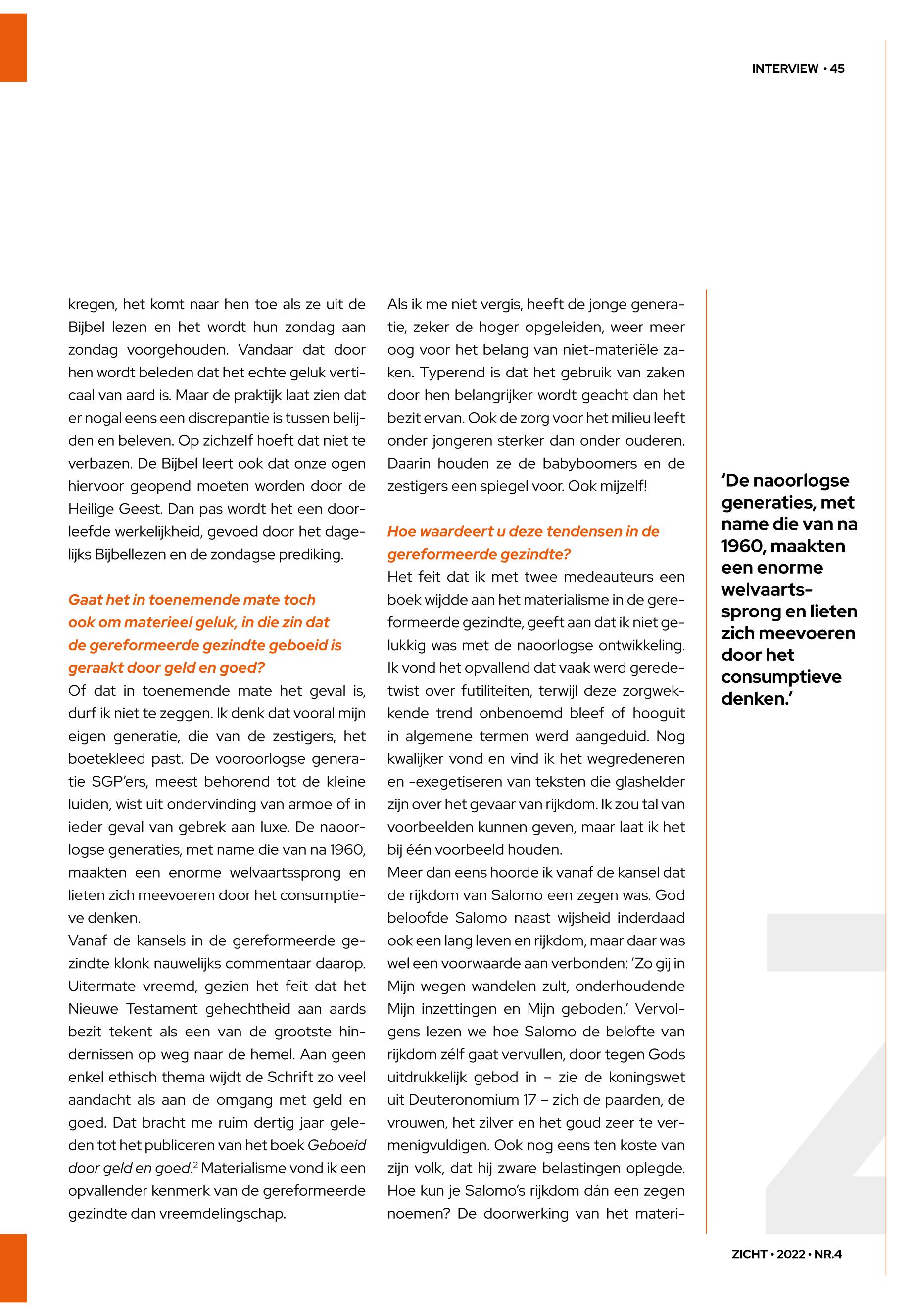 INTERVIEW • 45

kregen, het komt naar hen toe als ze uit de Bijbel lezen en het wordt hun zondag aan zondag voorgehouden. Vandaar dat door hen wordt beleden dat het echte geluk verticaal van aard is. Maar de praktijk laat zien dat er nogal eens een discrepantie is tussen belijden en beleven. Op zichzelf hoeft dat niet te verbazen. De Bijbel leert ook dat onze ogen hiervoor geopend moeten worden door de Heilige Geest. Dan pas wordt het een doorleefde werkelijkheid, gevoed door het dagelijks Bijbellezen en de zondagse prediking.

Gaat het in toenemende mate toch ook om materieel geluk, in die zin dat de gereformeerde gezindte geboeid is geraakt door geld en goed?
Of dat in toenemende mate het geval is, durf ik niet te zeggen. Ik denk dat vooral mijn eigen generatie, die van de zestigers, het boetekleed past. De vooroorlogse generatie SGP'ers, meest behorend tot de kleine luiden, wist uit ondervinding van armoe of in ieder geval van gebrek aan luxe. De naoorlogse generaties, met name die van na 1960, maakten een enorme welvaartssprong en lieten zich meevoeren door het consumptieve denken.
Vanaf de kansels in de gereformeerde gezindte klonk nauwelijks commentaar daarop. Uitermate vreemd, gezien het feit dat het Nieuwe Testament gehechtheid aan aards bezit tekent als een van de grootste hindernissen op weg naar de hemel. Aan geen enkel ethisch thema wijdt de Schrift zo veel aandacht als aan de omgang met geld en goed. Dat bracht me ruim dertig jaar geleden tot het publiceren van het boek Geboeid door geld en goed.$^2$ Materialisme vond ik een opvallender kenmerk van de gereformeerde gezindte dan vreemdelingschap.

Als ik me niet vergis, heeft de jonge generatie, zeker de hoger opgeleiden, weer meer oog voor het belang van niet-materiële zaken. Typerend is dat het gebruik van zaken door hen belangrijker wordt geacht dan het bezit ervan. Ook de zorg voor het milieu leeft onder jongeren sterker dan onder ouderen. Daarin houden ze de babyboomers en de zestigers een spiegel voor. Ook mijzelf!

Hoe waardeert u deze tendensen in de gereformeerde gezindte?
Het feit dat ik met twee medeauteurs een boek wijdde aan het materialisme in de gereformeerde gezindte, geeft aan dat ik niet gelukkig was met de naoorlogse ontwikkeling. Ik vond het opvallend dat vaak werd geredetwist over futiliteiten, terwijl deze zorgwekkende trend onbenoemd bleef of hooguit in algemene termen werd aangeduid. Nog kwalijker vond en vind ik het wegredeneren en -exegetiseren van teksten die glashelder zijn over het gevaar van rijkdom. Ik zou tal van voorbeelden kunnen geven, maar laat ik het bij één voorbeeld houden.
Meer dan eens hoorde ik vanaf de kansel dat de rijkdom van Salomo een zegen was. God beloofde Salomo naast wijsheid inderdaad ook een lang leven en rijkdom, maar daar was wel een voorwaarde aan verbonden: 'Zo gij in Mijn wegen wandelen zult, onderhoudende Mijn inzettingen en Mijn geboden.' Vervolgens lezen we hoe Salomo de belofte van rijkdom zélf gaat vervullen, door tegen Gods uitdrukkelijk gebod in – zie de koningswet uit Deuteronomium 17 – zich de paarden, de vrouwen, het zilver en het goud zeer te vermenigvuldigen. Ook nog eens ten koste van zijn volk, dat hij zware belastingen oplegde. Hoe kun je Salomo's rijkdom dán een zegen noemen? De doorwerking van het materi-

'De naoorlogse generaties, met name die van na 1960, maakten een enorme welvaartssprong en lieten zich meevoeren door het consumptieve denken.'

ZICHT • 2022 • NR.4